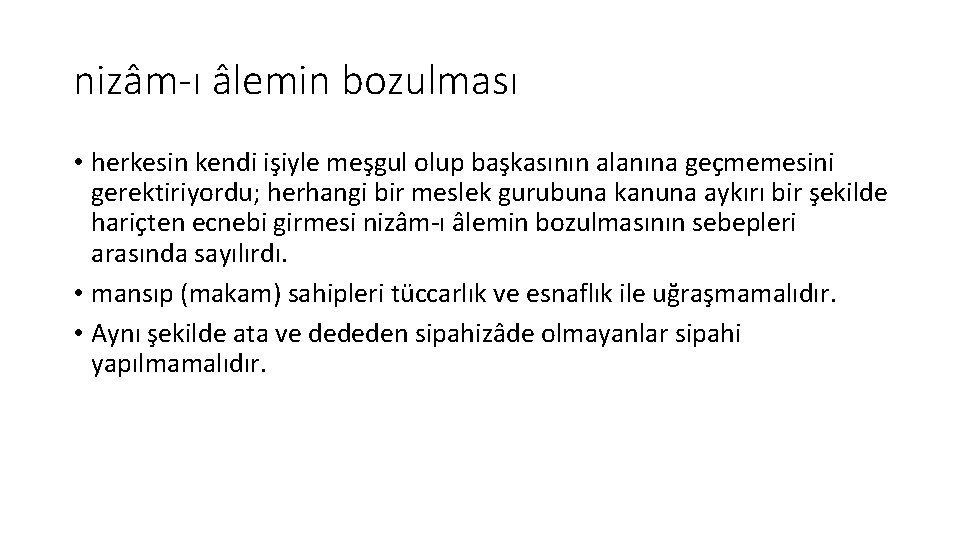 nizâm-ı âlemin bozulması

• herkesin kendi işiyle meşgul olup başkasının alanına geçmemesini gerektiriyordu; herhangi bir meslek gurubuna kanuna aykırı bir şekilde hariçten ecnebi girmesi nizâm-ı âlemin bozulmasının sebepleri arasında sayılırdı.
• mansıp (makam) sahipleri tüccarlık ve esnaflık ile uğraşmamalıdır.
• Aynı şekilde ata ve dededen sipahizâde olmayanlar sipahi yapılmamalıdır.